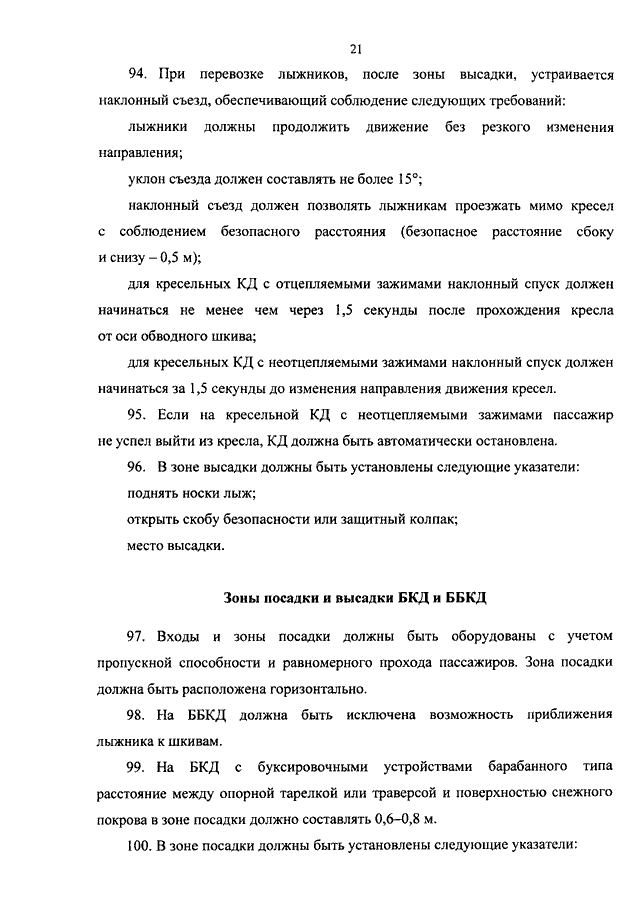 21

94. При перевозке лыжников, после зоны высадки, устраивается наклонный съезд, обеспечивающий соблюдение следующих требований:

лыжники должны продолжить движение без резкого изменения направления;

уклон съезда должен составлять не более 15°;

наклонный съезд должен позволять лыжникам проезжать мимо кресел с соблюдением безопасного расстояния (безопасное расстояние сбоку и снизу – 0,5 м);

для кресельных КД с отцепляемыми зажимами наклонный спуск должен начинаться не менее чем через 1,5 секунды после прохождения кресла от оси обводного шкива;

для кресельных КД с неотцепляемыми зажимами наклонный спуск должен начинаться за 1,5 секунды до изменения направления движения кресел.

95. Если на кресельной КД с неотцепляемыми зажимами пассажир не успел выйти из кресла, КД должна быть автоматически остановлена.

96. В зоне высадки должны быть установлены следующие указатели:

поднять носки лыж;

открыть скобу безопасности или защитный колпак;

место высадки.

Зоны посадки и высадки БКД и ББКД

97. Входы и зоны посадки должны быть оборудованы с учетом пропускной способности и равномерного прохода пассажиров. Зона посадки должна быть расположена горизонтально.

98. На ББКД должна быть исключена возможность приближения лыжника к шкивам.

99. На БКД с буксировочными устройствами барабанного типа расстояние между опорной тарелкой или траверсой и поверхностью снежного покрова в зоне посадки должно составлять 0,6–0,8 м.

100. В зоне посадки должны быть установлены следующие указатели: